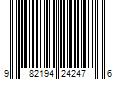 9 82194 24247 6